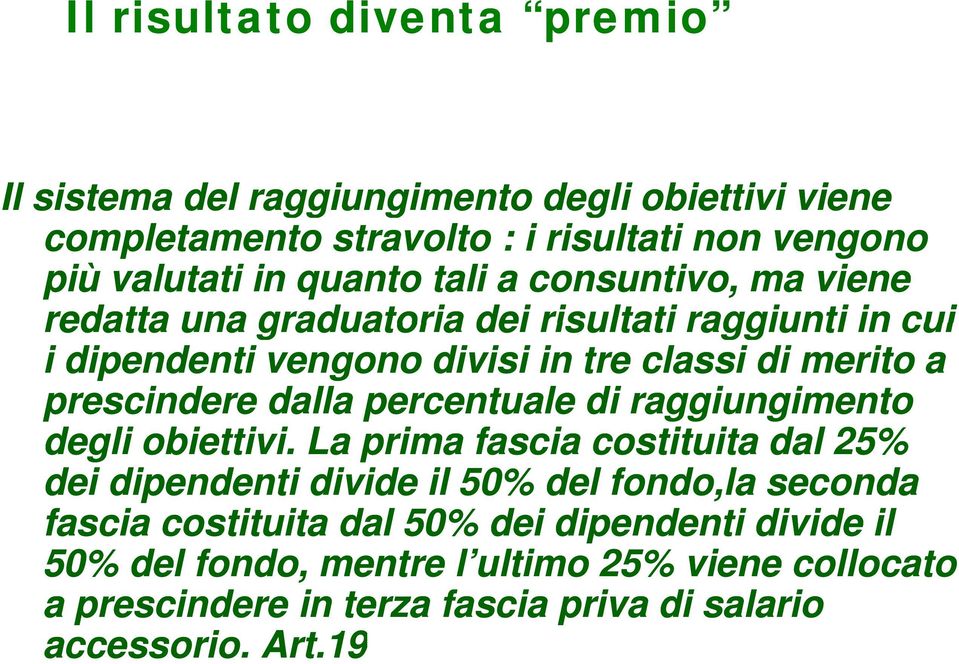 Il risultato diventa “premio”

Il sistema del raggiungimento degli obiettivi viene completamento stravolto : i risultati non vengono più valutati in quanto tali a consuntivo, ma viene redatta una graduatoria dei risultati raggiunti in cui i dipendenti vengono divisi in tre classi di merito a prescindere dalla percentuale di raggiungimento degli obiettivi. La prima fascia costituita dal 25% dei dipendenti divide il 50% del fondo,la seconda fascia costituita dal 50% dei dipendenti divide il 50% del fondo, mentre l’ultimo 25% viene collocato a prescindere in terza fascia priva di salario accessorio. Art.19